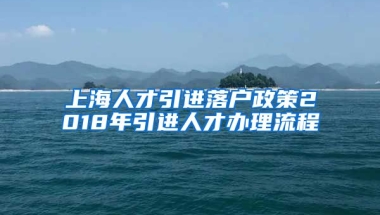 上海人才引进落户政策2018年引进人才办理流程